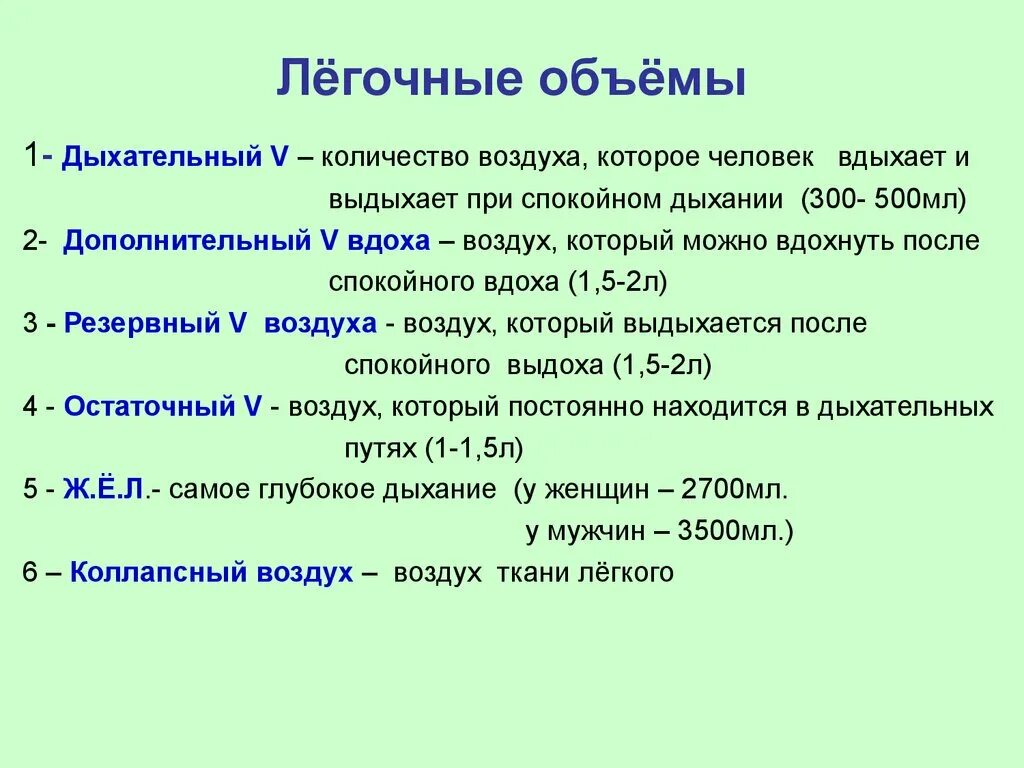 Лёгочные объёмы

1- Дыхательный V – количество воздуха, которое человек вдыхает и выдыхает при спокойном дыхании (300- 500мл)

2- Дополнительный V вдоха – воздух, который можно вдохнуть после спокойного вдоха (1,5-2л)

3 - Резервный V воздуха - воздух, который выдыхается после спокойного выдоха (1,5-2л)

4 - Остаточный V - воздух, который постоянно находится в дыхательных путях (1-1,5л)

5 - Ж.Ё.Л.- самое глубокое дыхание (у женщин – 2700мл. у мужчин – 3500мл.)

6 – Коллапсный воздух – воздух ткани лёгкого